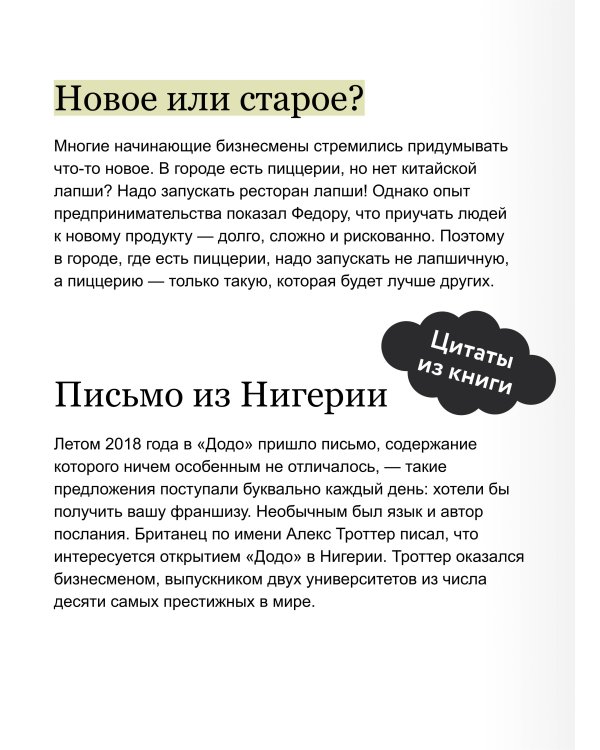 Новое или старое?

Многие начинающие бизнесмены стремились придумывать что-то новое. В городе есть пиццерии, но нет китайской лапши? Надо запускать ресторан лапши! Однако опыт предпринимательства показал Федору, что приучать людей к новому продукту — долго, сложно и рискованно. Поэтому в городе, где есть пиццерии, надо запускать не лапшичную, а пиццерию — только такую, которая будет лучше других.

Цитаты из книги

Письмо из Нигерии

Летом 2018 года в «Додо» пришло письмо, содержание которого ничем особенным не отличалось, — такие предложения поступали буквально каждый день: хотели бы получить вашу франшизу. Необычным был язык и автор послания. Британец по имени Алекс Троттер писал, что интересуется открытием «Додо» в Нигерии. Троттер оказался бизнесменом, выпускником двух университетов из числа десяти самых престижных в мире.